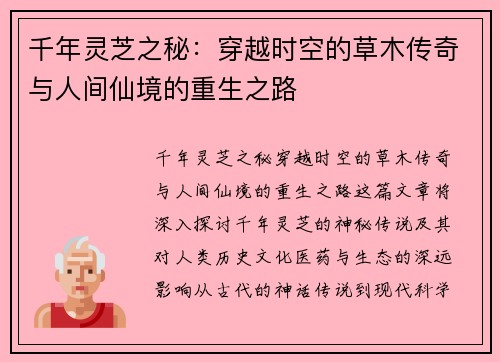 千年灵芝之秘：穿越时空的草木传奇与人间仙境的重生之路

千年灵芝之秘穿越时空的草木传奇与人间仙境的重生之路这篇文章将深入探讨千年灵芝的神秘传说及其对人类历史文化医药与生态的深远影响从古代的神话传说到现代科学